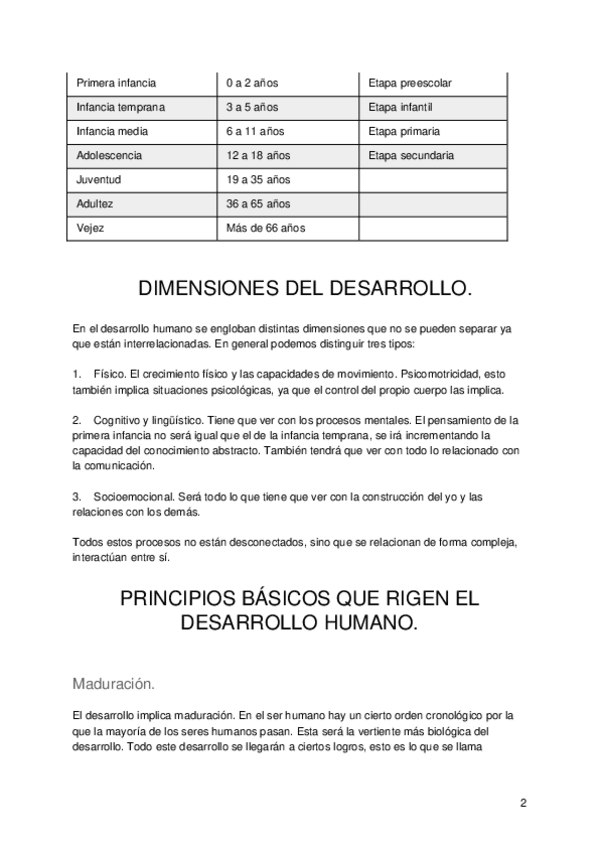 | Primera infancia | 0 a 2 años | Etapa preescolar |
|---|---|---|
| Infancia temprana | 3 a 5 años | Etapa infantil |
| Infancia media | 6 a 11 años | Etapa primaria |
| Adolescencia | 12 a 18 años | Etapa secundaria |
| Juventud | 19 a 35 años | |
| Adultez | 36 a 65 años | |
| Vejez | Más de 66 años | |

DIMENSIONES DEL DESARROLLO.

En el desarrollo humano se engloban distintas dimensiones que no se pueden separar ya que están interrelacionadas. En general podemos distinguir tres tipos:

1. Físico. El crecimiento físico y las capacidades de movimiento. Psicomotricidad, esto también implica situaciones psicológicas, ya que el control del propio cuerpo las implica.

2. Cognitivo y lingüístico. Tiene que ver con los procesos mentales. El pensamiento de la primera infancia no será igual que el de la infancia temprana, se irá incrementando la capacidad del conocimiento abstracto. También tendrá que ver con todo lo relacionado con la comunicación.

3. Socioemocional. Será todo lo que tiene que ver con la construcción del yo y las relaciones con los demás.

Todos estos procesos no están desconectados, sino que se relacionan de forma compleja, interactúan entre sí.

PRINCIPIOS BÁSICOS QUE RIGEN EL DESARROLLO HUMANO.

Maduración.

El desarrollo implica maduración. En el ser humano hay un cierto orden cronológico por la que la mayoría de los seres humanos pasan. Esta será la vertiente más biológica del desarrollo. Todo este desarrollo se llegarán a ciertos logros, esto es lo que se llama

2